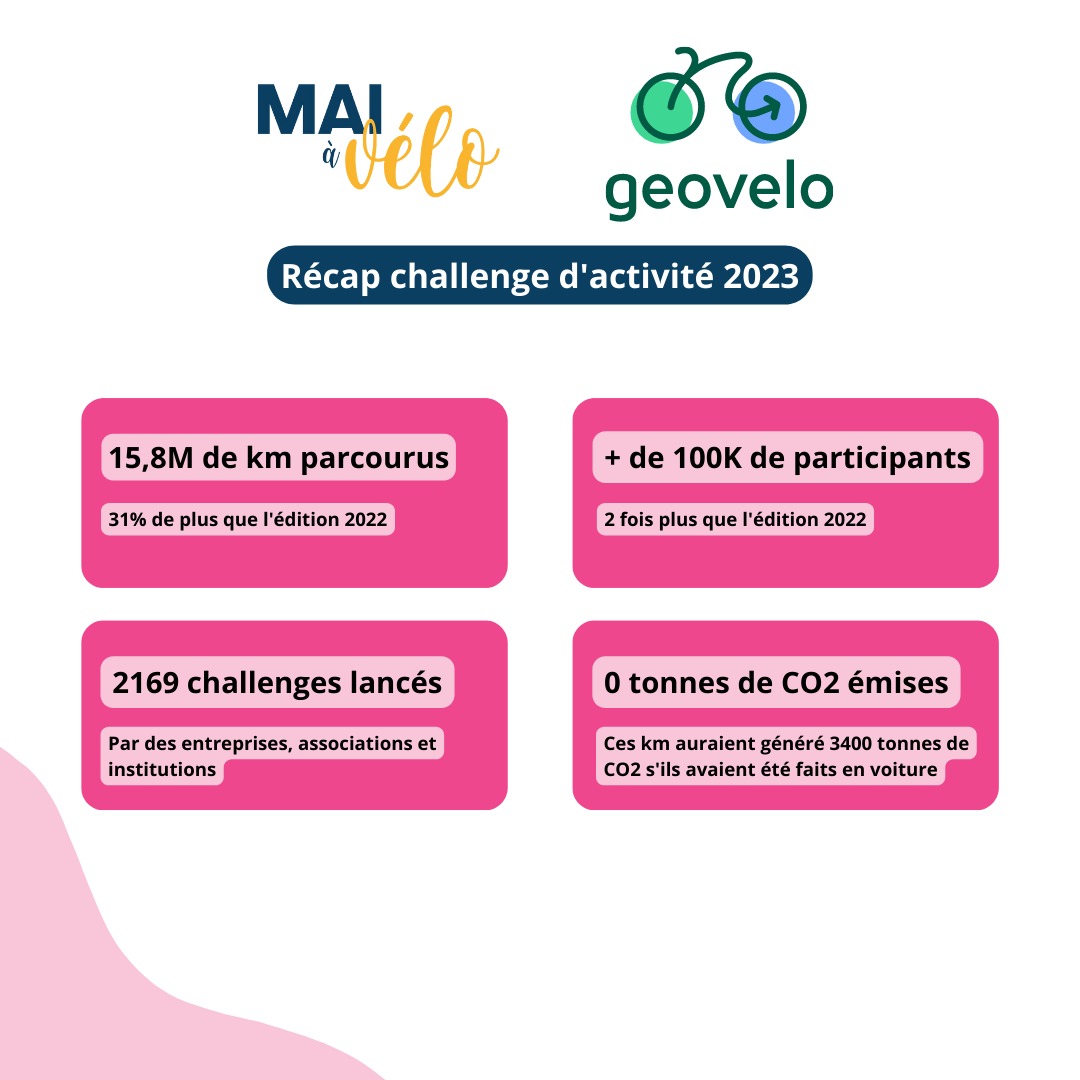 MAI
à
vélo

geovelo

Récap challenge d'activité 2023

15,8M de km parcourus

31% de plus que l'édition 2022

+ de 100K de participants

2 fois plus que l'édition 2022

2169 challenges lancés

Par des entreprises, associations et institutions

0 tonnes de CO2 émises

Ces km auraient généré 3400 tonnes de CO2 s'ils avaient été faits en voiture